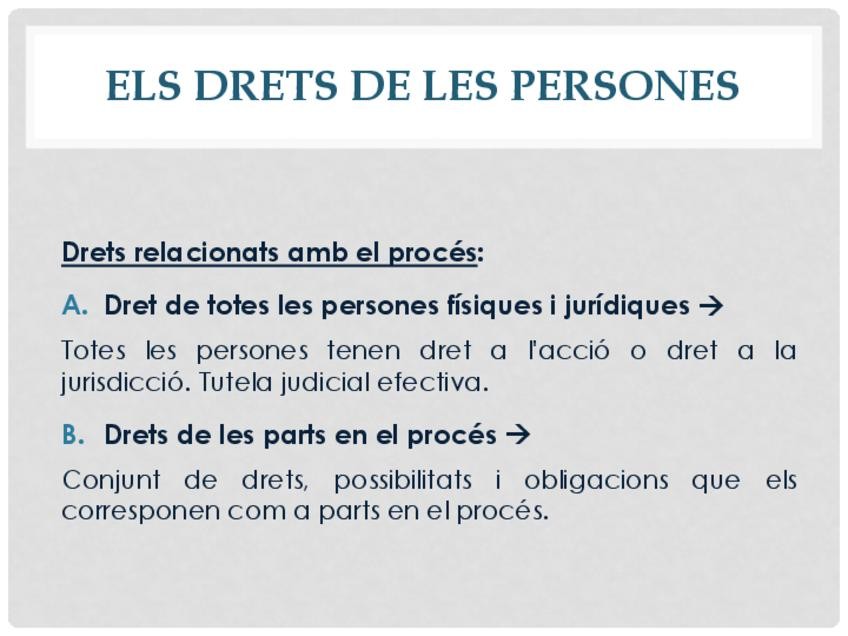 ELS DRETS DE LES PERSONES

Drets relacionats amb el procés:

A. Dret de totes les persones físiques i jurídiques →

Totes les persones tenen dret a l'acció o dret a la jurisdicció. Tutela judicial efectiva.

B. Drets de les parts en el procés →

Conjunt de drets, possibilitats i obligacions que els corresponen com a parts en el procés.